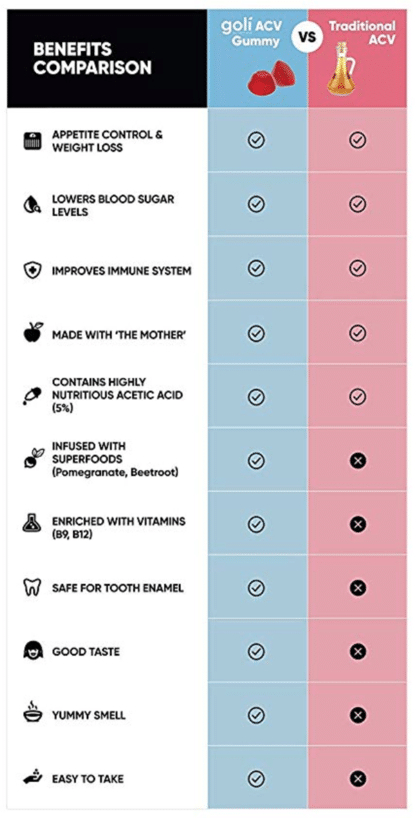 | BENEFITS COMPARISON | goli ACV Gummy | VS | Traditional ACV |
|---|---|---|---|
| APPETITE CONTROL & WEIGHT LOSS | ✓ | | ✓ |
| LOWERS BLOOD SUGAR LEVELS | ✓ | | ✓ |
| IMPROVES IMMUNE SYSTEM | ✓ | | ✓ |
| MADE WITH 'THE MOTHER' | ✓ | | ✓ |
| CONTAINS HIGHLY NUTRITIOUS ACETIC ACID (5%) | ✓ | | ✓ |
| INFUSED WITH SUPERFOODS (Pomegranate, Beetroot) | ✓ | | ✗ |
| ENRICHED WITH VITAMINS (B9, B12) | ✓ | | ✗ |
| SAFE FOR TOOTH ENAMEL | ✓ | | ✗ |
| GOOD TASTE | ✓ | | ✗ |
| YUMMY SMELL | ✓ | | ✗ |
| EASY TO TAKE | ✓ | | ✗ |